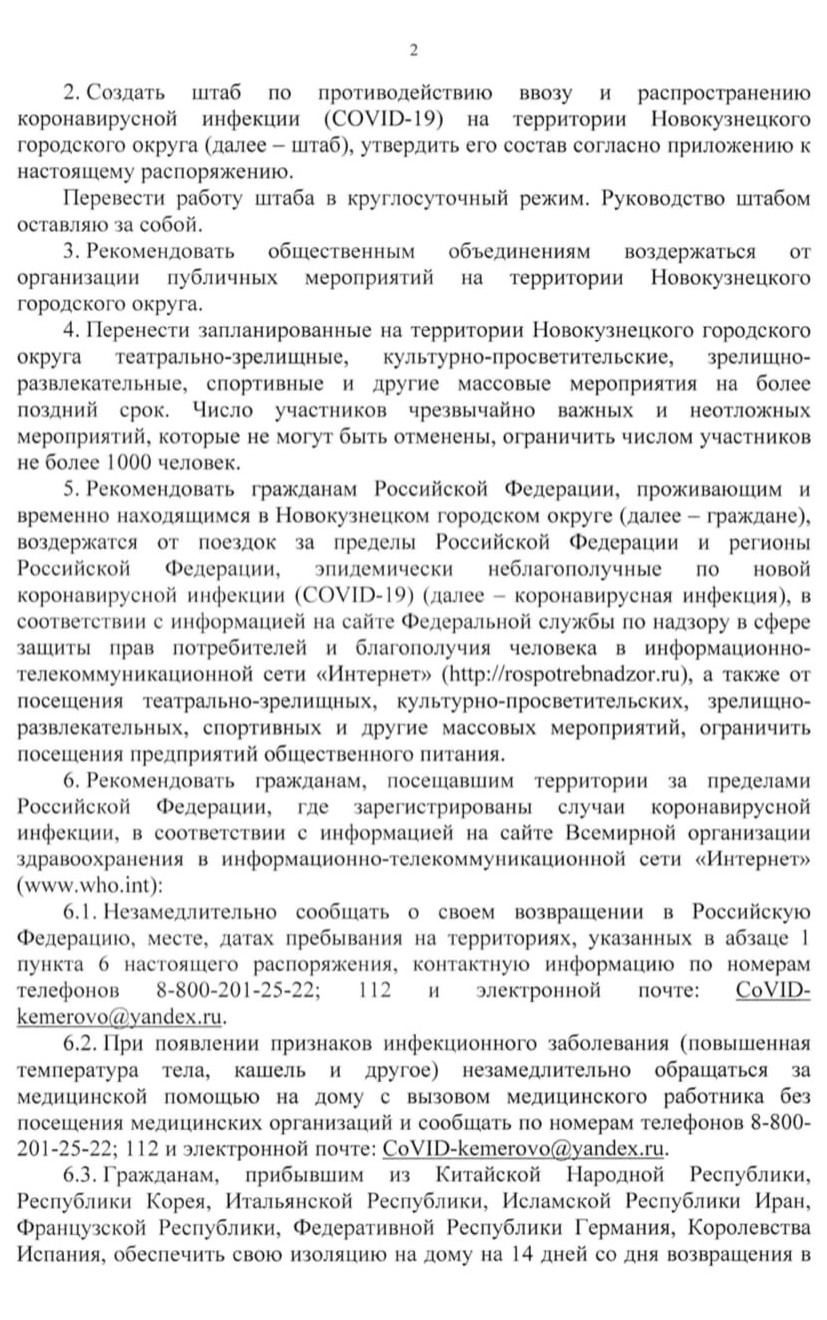 2

2. Создать штаб по противодействию ввозу и распространению коронавирусной инфекции (COVID-19) на территории Новокузнецкого городского округа (далее – штаб), утвердить его состав согласно приложению к настоящему распоряжению.

Перевести работу штаба в круглосуточный режим. Руководство штабом оставляю за собой.

3. Рекомендовать общественным объединениям воздержаться от организации публичных мероприятий на территории Новокузнецкого городского округа.

4. Перенести запланированные на территории Новокузнецкого городского округа театрально-зрелищные, культурно-просветительские, зрелищно-развлекательные, спортивные и другие массовые мероприятия на более поздний срок. Число участников чрезвычайно важных и неотложных мероприятий, которые не могут быть отменены, ограничить числом участников не более 1000 человек.

5. Рекомендовать гражданам Российской Федерации, проживающим и временно находящимся в Новокузнецком городском округе (далее – граждане), воздержатся от поездок за пределы Российской Федерации и регионы Российской Федерации, эпидемически неблагополучные по новой коронавирусной инфекции (COVID-19) (далее – коронавирусная инфекция), в соответствии с информацией на сайте Федеральной службы по надзору в сфере защиты прав потребителей и благополучия человека в информационно-телекоммуникационной сети «Интернет» (http://rospotrebnadzor.ru), а также от посещения театрально-зрелищных, культурно-просветительских, зрелищно-развлекательных, спортивных и другие массовых мероприятий, ограничить посещения предприятий общественного питания.

6. Рекомендовать гражданам, посещавшим территории за пределами Российской Федерации, где зарегистрированы случаи коронавирусной инфекции, в соответствии с информацией на сайте Всемирной организации здравоохранения в информационно-телекоммуникационной сети «Интернет» (www.who.int):

6.1. Незамедлительно сообщать о своем возвращении в Российскую Федерацию, месте, датах пребывания на территориях, указанных в абзаце 1 пункта 6 настоящего распоряжения, контактную информацию по номерам телефонов 8-800-201-25-22; 112 и электронной почте: CoVID-kemerovo@yandex.ru.

6.2. При появлении признаков инфекционного заболевания (повышенная температура тела, кашель и другое) незамедлительно обращаться за медицинской помощью на дому с вызовом медицинского работника без посещения медицинских организаций и сообщать по номерам телефонов 8-800-201-25-22; 112 и электронной почте: CoVID-kemerovo@yandex.ru.

6.3. Гражданам, прибывшим из Китайской Народной Республики, Республики Корея, Итальянской Республики, Исламской Республики Иран, Французской Республики, Федеративной Республики Германия, Королевства Испания, обеспечить свою изоляцию на дому на 14 дней со дня возвращения в